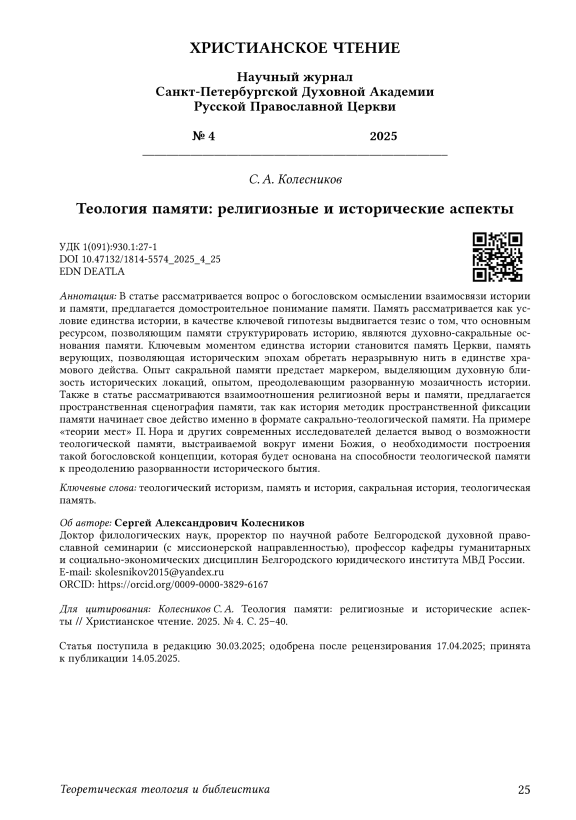 ХРИСТИАНСКОЕ ЧТЕНИЕ

Научный журнал
Санкт-Петербургской Духовной Академии
Русской Православной Церкви

№ 4 2025

С. А. Колесников

Теология памяти: религиозные и исторические аспекты

УДК 1(091):930.1:27-1
DOI 10.47132/1814-5574_2025_4_25
EDN DEATLA

Аннотация: В статье рассматривается вопрос о богословском осмыслении взаимосвязи истории и памяти, предлагается домостроительное понимание памяти. Память рассматривается как условие единства истории, в качестве ключевой гипотезы выдвигается тезис о том, что основным ресурсом, позволяющим памяти структурировать историю, являются духовно-сакральные основания памяти. Ключевым моментом единства истории становится память Церкви, память верующих, позволяющая историческим эпохам обретать неразрывную нить в единстве храмового действа. Опыт сакральной памяти предстает маркером, выделяющим духовную близость исторических локаций, опытом, преодолевающим разорванную мозаичность истории. Также в статье рассматриваются взаимоотношения религиозной веры и памяти, предлагается пространственная сценография памяти, так как история методик пространственной фиксации памяти начинает свое действо именно в формате сакрально-теологической памяти. На примере «теории мест» П. Нора и других современных исследователей делается вывод о возможности теологической памяти, выстраиваемой вокруг имени Божия, о необходимости построения такой богословской концепции, которая будет основана на способности теологической памяти к преодолению разорванности исторического бытия.

Ключевые слова: теологический историзм, память и история, сакральная история, теологическая память.

Об авторе: Сергей Александрович Колесников
Доктор филологических наук, проректор по научной работе Белгородской духовной православной семинарии (с миссионерской направленностью), профессор кафедры гуманитарных и социально-экономических дисциплин Белгородского юридического института МВД России.
E-mail: skolesnikov2015@yandex.ru
ORCID: https://orcid.org/0009-0000-3829-6167

Для цитирования: Колесников С. А. Теология памяти: религиозные и исторические аспекты // Христианское чтение. 2025. № 4. С. 25–40.

Статья поступила в редакцию 30.03.2025; одобрена после рецензирования 17.04.2025; принята к публикации 14.05.2025.

Теоретическая теология и библеистика 25